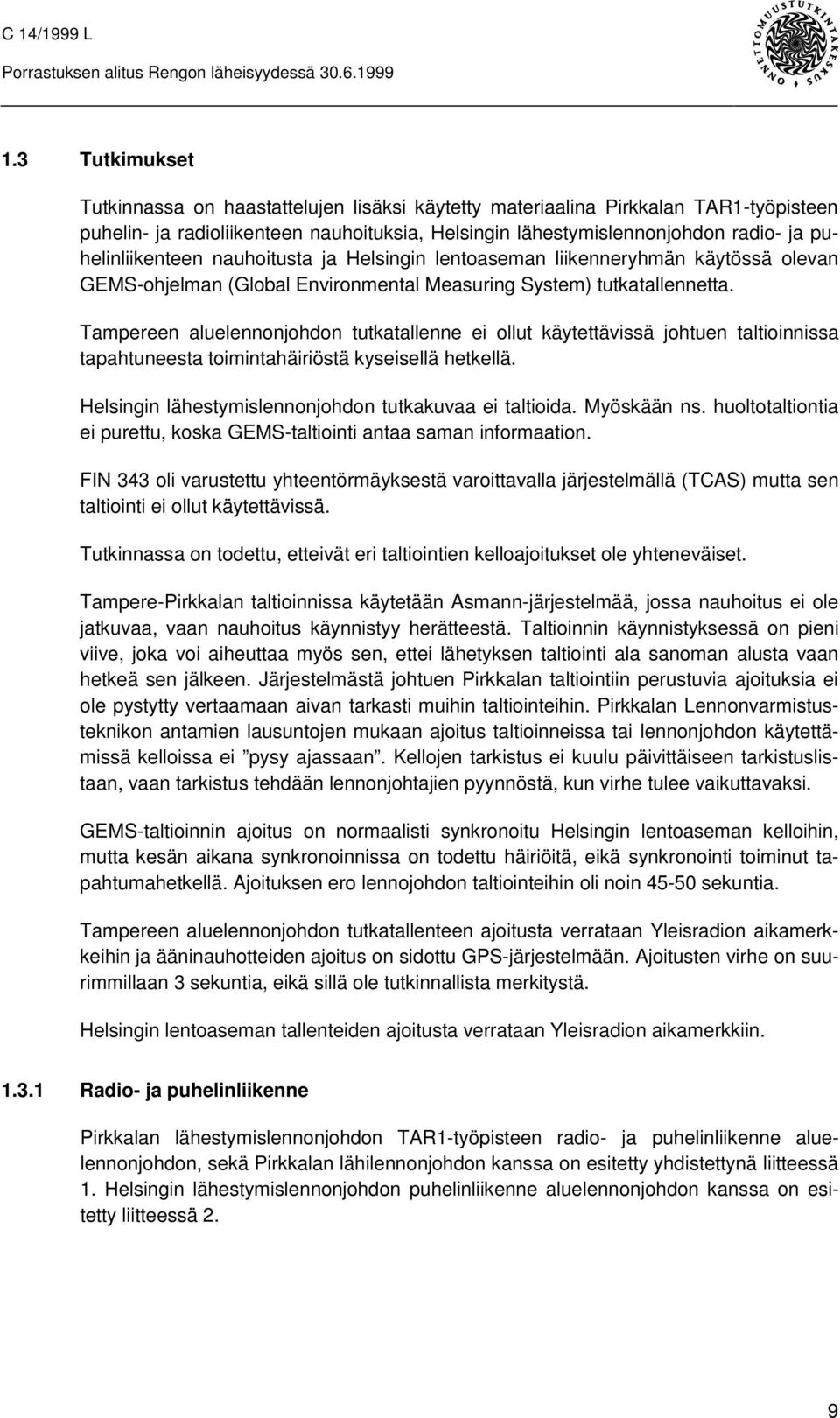 C 14/1999 L

Porrastuksen alitus Rengon läheisyydessä 30.6.1999

ONNETTOMUUSTUTKINTAKESKUS

1.3 Tutkimukset

Tutkinnassa on haastattelujen lisäksi käytetty materiaalina Pirkkalan TAR1-työpisteen puhelin- ja radioliikenteen nauhoituksia, Helsingin lähestymislennonjohdon radio- ja puhelinliikenteen nauhoitusta ja Helsingin lentoaseman liikenneryhmän käytössä olevan GEMS-ohjelman (Global Environmental Measuring System) tutkatallennetta.

Tampereen aluelennonjohdon tutkatallenne ei ollut käytettävissä johtuen taltioinnissa tapahtuneesta toimintahäiriöstä kyseisellä hetkellä.

Helsingin lähestymislennonjohdon tutkakuvaa ei taltioida. Myöskään ns. huoltotaltiontia ei purettu, koska GEMS-taltiointi antaa saman informaation.

FIN 343 oli varustettu yhteentörmäyksestä varoittavalla järjestelmällä (TCAS) mutta sen taltiointi ei ollut käytettävissä.

Tutkinnassa on todettu, etteivät eri taltiointien kelloajoitukset ole yhteneväiset.

Tampere-Pirkkalan taltioinnissa käytetään Asmann-järjestelmää, jossa nauhoitus ei ole jatkuvaa, vaan nauhoitus käynnistyy herätteestä. Taltioinnin käynnistyksessä on pieni viive, joka voi aiheuttaa myös sen, ettei lähetyksen taltiointi ala sanoman alusta vaan hetkeä sen jälkeen. Järjestelmästä johtuen Pirkkalan taltiointiin perustuvia ajoituksia ei ole pystytty vertaamaan aivan tarkasti muihin taltiointeihin. Pirkkalan Lennonvarmistusteknikon antamien lausuntojen mukaan ajoitus taltioinneissa tai lennonjohdon käytettämissä kelloissa ei ”pysy ajassaan”. Kellojen tarkistus ei kuulu päivittäiseen tarkistuslistaan, vaan tarkistus tehdään lennonjohtajien pyynnöstä, kun virhe tulee vaikuttavaksi.

GEMS-taltioinnin ajoitus on normaalisti synkronoitu Helsingin lentoaseman kelloihin, mutta kesän aikana synkronoinnissa on todettu häiriöitä, eikä synkronointi toiminut tapahtumahetkellä. Ajoituksen ero lennojohdon taltiointeihin oli noin 45-50 sekuntia.

Tampereen aluelennonjohdon tutkatallenteen ajoitusta verrataan Yleisradion aikamerkkeihin ja ääninauhotteiden ajoitus on sidottu GPS-järjestelmään. Ajoitusten virhe on suurimmillaan 3 sekuntia, eikä sillä ole tutkinnallista merkitystä.

Helsingin lentoaseman tallenteiden ajoitusta verrataan Yleisradion aikamerkkiin.

1.3.1 Radio- ja puhelinliikenne

Pirkkalan lähestymislennonjohdon TAR1-työpisteen radio- ja puhelinliikenne aluelennonjohdon, sekä Pirkkalan lähilennonjohdon kanssa on esitetty yhdistettynä liitteessä 1. Helsingin lähestymislennonjohdon puhelinliikenne aluelennonjohdon kanssa on esitetty liitteessä 2.

9